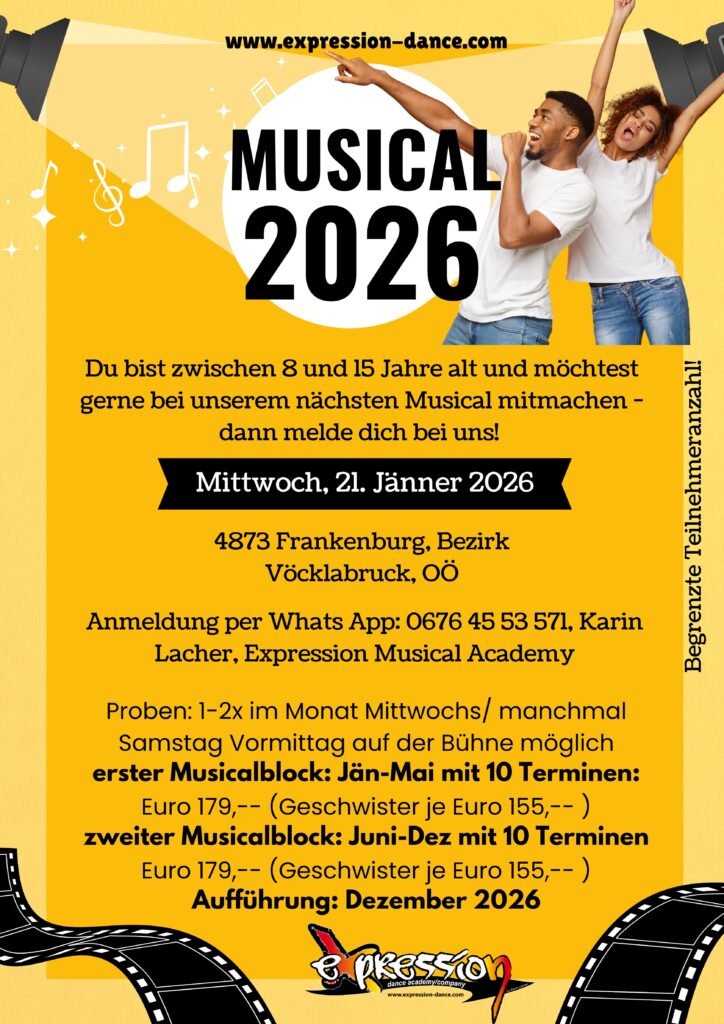 www.expression-dance.com

MUSICAL 2026

Du bist zwischen 8 und 15 Jahre alt und möchtest gerne bei unserem nächsten Musical mitmachen - dann melde dich bei uns!

Mittwoch, 21. Jänner 2026

4873 Frankenburg, Bezirk Vöcklabruck, OÖ

Anmeldung per Whats App: 0676 45 53 571, Karin Lacher, Expression Musical Academy

Proben: 1-2x im Monat Mittwochs/ manchmal Samstag Vormittag auf der Bühne möglich
erster Musicalblock: Jän-Mai mit 10 Terminen:
Euro 179,-- (Geschwister je Euro 155,-- )
zweiter Musicalblock: Juni-Dez mit 10 Terminen
Euro 179,-- (Geschwister je Euro 155,-- )
Aufführung: Dezember 2026

Begrenzte Teilnehmeranzahl!

expression
dance academy/company
www.expression-dance.com